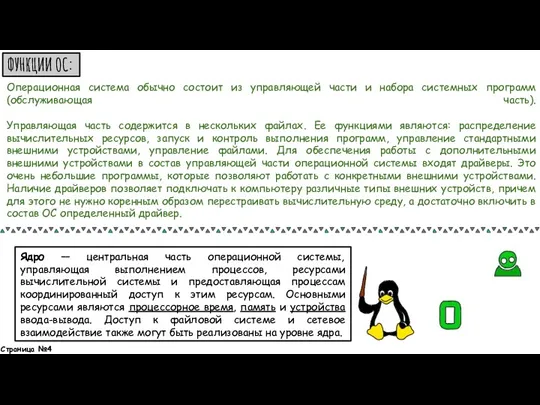 ФУНКЦИИ ОС:

Операционная система обычно состоит из управляющей части и набора системных программ (обслуживающая часть).

Управляющая часть содержится в нескольких файлах. Ее функциями являются: распределение вычислительных ресурсов, запуск и контроль выполнения программ, управление стандартными внешними устройствами, управление файлами. Для обеспечения работы с дополнительными внешними устройствами в состав управляющей части операционной системы входят драйверы. Это очень небольшие программы, которые позволяют работать с конкретными внешними устройствами. Наличие драйверов позволяет подключать к компьютеру различные типы внешних устройств, причем для этого не нужно коренным образом перестраивать вычислительную среду, а достаточно включить в состав ОС определенный драйвер.

Ядро — центральная часть операционной системы, управляющая выполнением процессов, ресурсами вычислительной системы и предоставляющая процессам координированный доступ к этим ресурсам. Основными ресурсами являются процессорное время, память и устройства ввода-вывода. Доступ к файловой системе и сетевое взаимодействие также могут быть реализованы на уровне ядра.

0

Страница №4